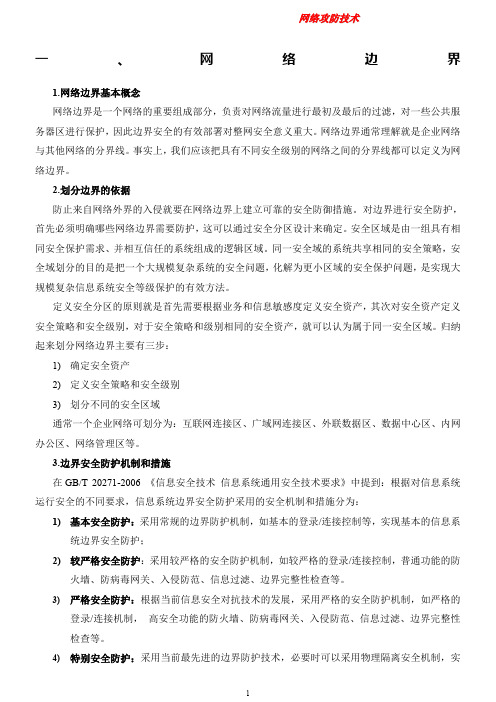 网络攻防技术

一、网络边界

1.网络边界基本概念

网络边界是一个网络的重要组成部分，负责对网络流量进行最初及最后的过滤，对一些公共服务器区进行保护，因此边界安全的有效部署对整网安全意义重大。网络边界通常理解就是企业网络与其他网络的分界线。事实上，我们应该把具有不同安全级别的网络之间的分界线都可以定义为网络边界。

2.划分边界的依据

防止来自网络外界的入侵就要在网络边界上建立可靠的安全防御措施。对边界进行安全防护，首先必须明确哪些网络边界需要防护，这可以通过安全分区设计来确定。安全区域是由一组具有相同安全保护需求、并相互信任的系统组成的逻辑区域。同一安全域的系统共享相同的安全策略，安全域划分的目的是把一个大规模复杂系统的安全问题，化解为更小区域的安全保护问题，是实现大规模复杂信息系统安全等级保护的有效方法。

定义安全分区的原则就是首先需要根据业务和信息敏感度定义安全资产，其次对安全资产定义安全策略和安全级别，对于安全策略和级别相同的安全资产，就可以认为属于同一安全区域。归纳起来划分网络边界主要有三步：

1) 确定安全资产

2) 定义安全策略和安全级别

3) 划分不同的安全区域

通常一个企业网络可划分为：互联网连接区、广域网连接区、外联数据区、数据中心区、内网办公区、网络管理区等。

3.边界安全防护机制和措施

在 GB/T 20271-2006 《信息安全技术 信息系统通用安全技术要求》中提到：根据对信息系统运行安全的不同要求，信息系统边界安全防护采用的安全机制和措施分为：

1) 基本安全防护：采用常规的边界防护机制，如基本的登录/连接控制等，实现基本的信息系统边界安全防护；

2) 较严格安全防护：采用较严格的安全防护机制，如较严格的登录/连接控制，普通功能的防火墙、防病毒网关、入侵防范、信息过滤、边界完整性检查等。

3) 严格安全防护：根据当前信息安全对抗技术的发展，采用严格的安全防护机制，如严格的登录/连接机制， 高安全功能的防火墙、防病毒网关、入侵防范、信息过滤、边界完整性检查等。

4) 特别安全防护：采用当前最先进的边界防护技术，必要时可以采用物理隔离安全机制，实

1